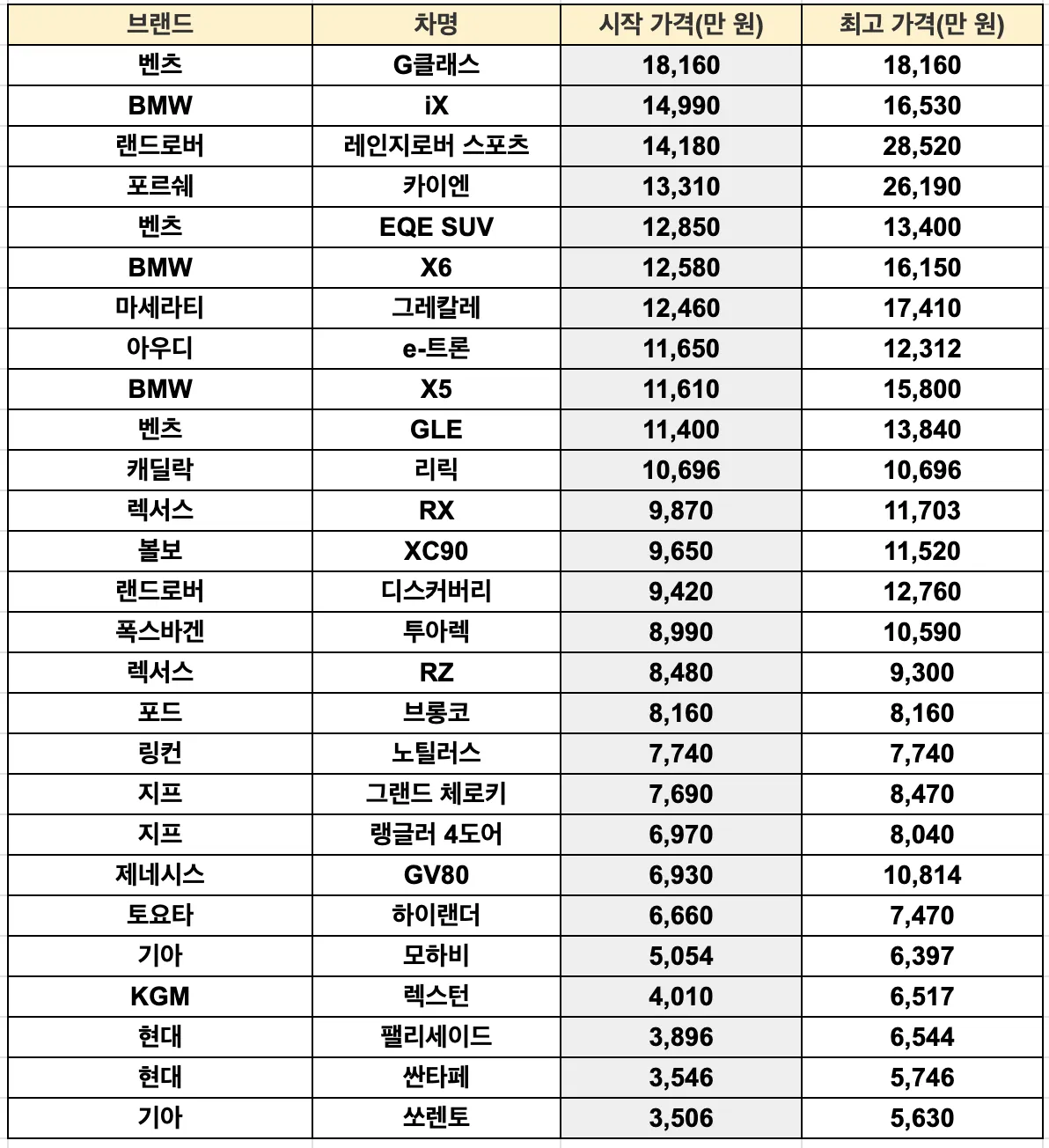 | 브랜드 | 차명 | 시작 가격(만 원) | 최고 가격(만 원) |
|---|---|---|---|
| 벤츠 | G클래스 | 18,160 | 18,160 |
| BMW | iX | 14,990 | 16,530 |
| 랜드로버 | 레인지로버 스포츠 | 14,180 | 28,520 |
| 포르쉐 | 카이엔 | 13,310 | 26,190 |
| 벤츠 | EQE SUV | 12,850 | 13,400 |
| BMW | X6 | 12,580 | 16,150 |
| 마세라티 | 그레칼레 | 12,460 | 17,410 |
| 아우디 | e-트론 | 11,650 | 12,312 |
| BMW | X5 | 11,610 | 15,800 |
| 벤츠 | GLE | 11,400 | 13,840 |
| 캐딜락 | 리릭 | 10,696 | 10,696 |
| 렉서스 | RX | 9,870 | 11,703 |
| 볼보 | XC90 | 9,650 | 11,520 |
| 랜드로버 | 디스커버리 | 9,420 | 12,760 |
| 폭스바겐 | 투아렉 | 8,990 | 10,590 |
| 렉서스 | RZ | 8,480 | 9,300 |
| 포드 | 브롱코 | 8,160 | 8,160 |
| 링컨 | 노틸러스 | 7,740 | 7,740 |
| 지프 | 그랜드 체로키 | 7,690 | 8,470 |
| 지프 | 랭글러 4도어 | 6,970 | 8,040 |
| 제네시스 | GV80 | 6,930 | 10,814 |
| 토요타 | 하이랜더 | 6,660 | 7,470 |
| 기아 | 모하비 | 5,054 | 6,397 |
| KGM | 렉스턴 | 4,010 | 6,517 |
| 현대 | 팰리세이드 | 3,896 | 6,544 |
| 현대 | 싼타페 | 3,546 | 5,746 |
| 기아 | 쏘렌토 | 3,506 | 5,630 |